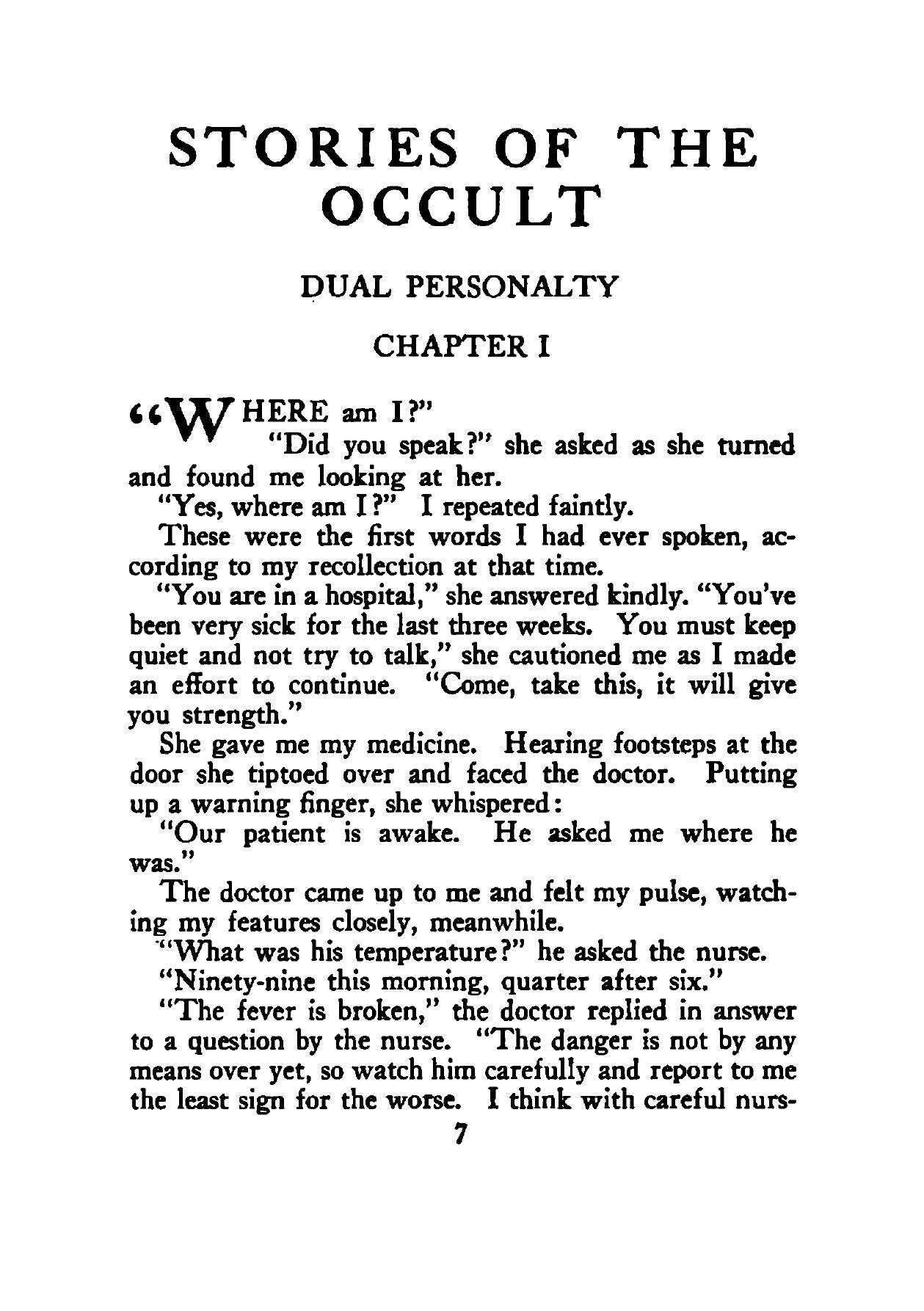 STORIES OF THE OCCULT

DUAL PERSONALTY

CHAPTER I

"WHERE am I?"

"Did you speak?" she asked as she turned and found me looking at her.

"Yes, where am I?" I repeated faintly.

These were the first words I had ever spoken, according to my recollection at that time.

"You are in a hospital," she answered kindly. "You've been very sick for the last three weeks. You must keep quiet and not try to talk," she cautioned me as I made an effort to continue. "Come, take this, it will give you strength."

She gave me my medicine. Hearing footsteps at the door she tiptoed over and faced the doctor. Putting up a warning finger, she whispered:

"Our patient is awake. He asked me where he was."

The doctor came up to me and felt my pulse, watching my features closely, meanwhile.

"What was his temperature?" he asked the nurse.

"Ninety-nine this morning, quarter after six."

"The fever is broken," the doctor replied in answer to a question by the nurse. "The danger is not by any means over yet, so watch him carefully and report to me the least sign for the worse. I think with careful nurs-

7